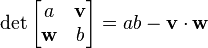 $\det \begin{bmatrix} a & \mathbf{v} \\ \mathbf{w} & b \end{bmatrix} = ab - \mathbf{v} \cdot \mathbf{w}$